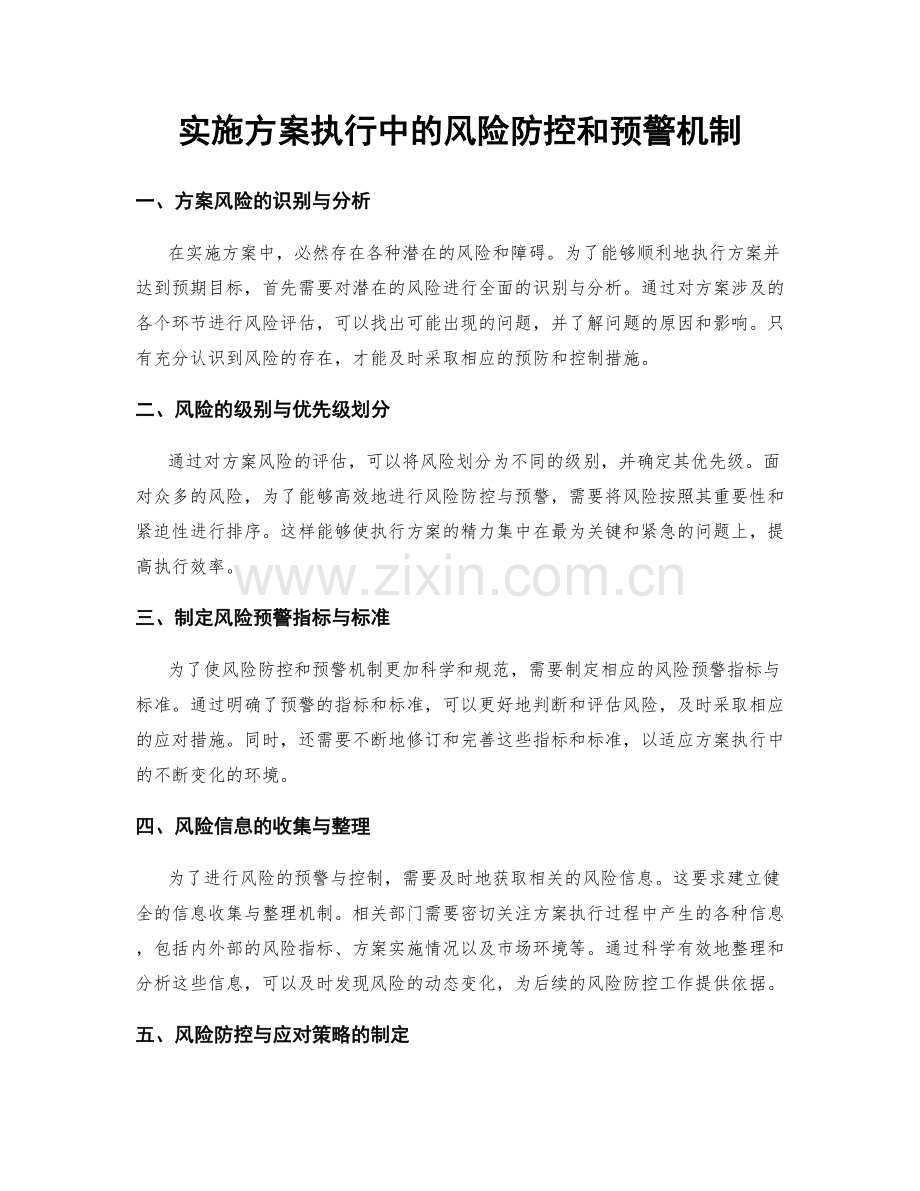 实施方案执行中的风险防控和预警机制

一、方案风险的识别与分析

在实施方案中，必然存在各种潜在的风险和障碍。为了能够顺利地执行方案并达到预期目标，首先需要对潜在的风险进行全面的识别与分析。通过对方案涉及的各个环节进行风险评估，可以找出可能出现的问题，并了解问题的原因和影响。只有充分认识到风险的存在，才能及时采取相应的预防和控制措施。

二、风险的级别与优先级划分

通过对方案风险的评估，可以将风险划分为不同的级别，并确定其优先级。面对众多的风险，为了能够高效地进行风险防控与预警，需要将风险按照其重要性和紧迫性进行排序。这样能够使执行方案的精力集中在最为关键和紧急的问题上，提高执行效率。

www.zixin.com.cn

三、制定风险预警指标与标准

为了使风险防控和预警机制更加科学和规范，需要制定相应的风险预警指标与标准。通过明确了预警的指标和标准，可以更好地判断和评估风险，及时采取相应的应对措施。同时，还需要不断地修订和完善这些指标和标准，以适应方案执行中的不断变化的环境。

四、风险信息的收集与整理

为了进行风险的预警与控制，需要及时地获取相关的风险信息。这要求建立健全的信息收集与整理机制。相关部门需要密切关注方案执行过程中产生的各种信息，包括内外部的风险指标、方案实施情况以及市场环境等。通过科学有效地整理和分析这些信息，可以及时发现风险的动态变化，为后续的风险防控工作提供依据。

五、风险防控与应对策略的制定